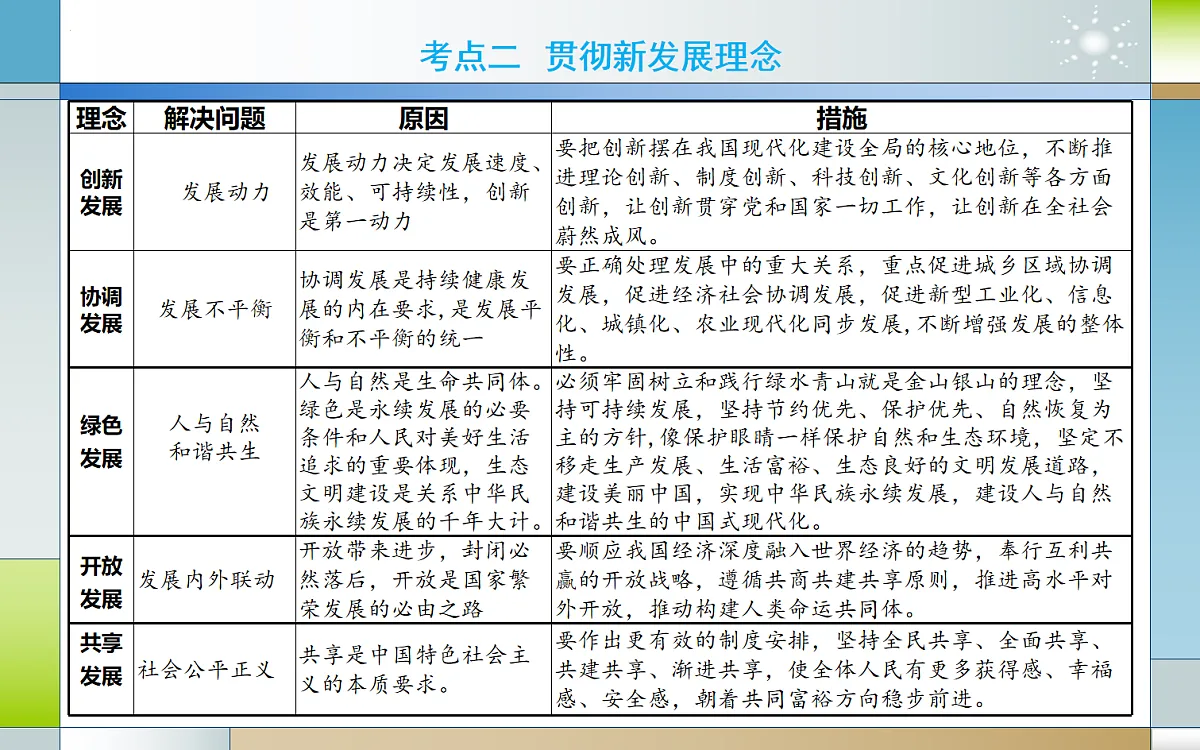 考点二 贯彻新发展理念

| 理念 | 解决问题 | 原因 | 措施 |
|---|---|---|---|
| 创新发展 | 发展动力 | 发展动力决定发展速度、效能、可持续性，创新是第一动力 | 要把创新摆在我国现代化建设全局的核心地位，不断推进理论创新、制度创新、科技创新、文化创新等各方面创新，让创新贯穿党和国家一切工作，让创新在全社会蔚然成风。 |
| 协调发展 | 发展不平衡 | 协调发展是持续健康发展的内在要求，是发展平衡和不平衡的统一 | 要正确处理发展中的重大关系，重点促进城乡区域协调发展，促进经济社会协调发展，促进新型工业化、信息化、城镇化、农业现代化同步发展，不断增强发展的整体性。 |
| 绿色发展 | 人与自然和谐共生 | 人与自然是生命共同体。绿色是永续发展的必要条件和人民对美好生活追求的重要体现，生态文明建设是关系中华民族永续发展的千年大计。 | 必须牢固树立和践行绿水青山就是金山银山的理念，坚持可持续发展，坚持节约优先、保护优先、自然恢复为主的方针，像保护眼睛一样保护自然和生态环境，坚定不移走生产发展、生活富裕、生态良好的文明发展道路，建设美丽中国，实现中华民族永续发展，建设人与自然和谐共生的中国式现代化。 |
| 开放发展 | 发展内外联动 | 开放带来进步，封闭必然落后，开放是国家繁荣发展的必由之路 | 要顺应我国经济深度融入世界经济的趋势，奉行互利共赢的开放战略，遵循共商共建共享原则，推进高水平对外开放，推动构建人类命运共同体。 |
| 共享发展 | 社会公平正义 | 共享是中国特色社会主义的本质要求。 | 要作出更有效的制度安排，坚持全民共享、全面共享、共建共享、渐进共享，使全体人民有更多获得感、幸福感、安全感，朝着共同富裕方向稳步前进。 |